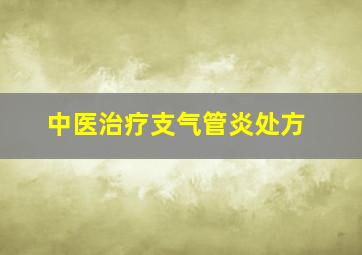 中医治疗支气管炎处方